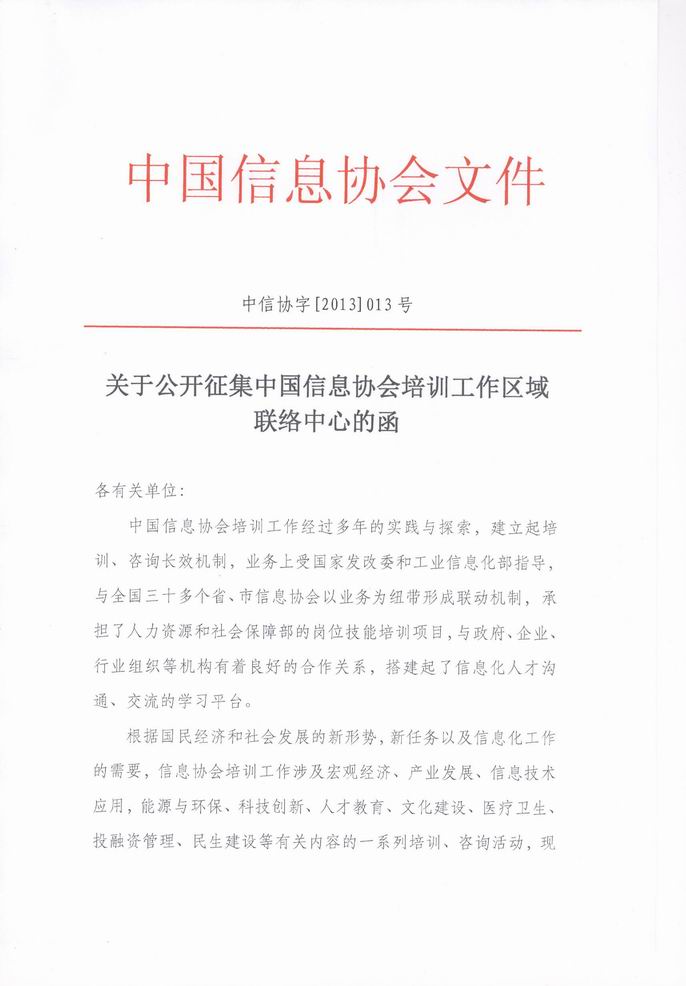 中国信息协会文件

中信协字[2013]013号

关于公开征集中国信息协会培训工作区域联络中心的函

各有关单位:

中国信息协会培训工作经过多年的实践与探索，建立起培训、咨询长效机制，业务上受国家发改委和工业信息化部指导，与全国三十多个省、市信息协会以业务为纽带形成联动机制，承担了人力资源和社会保障部的岗位技能培训项目，与政府、企业、行业组织等机构有着良好的合作关系，搭建起了信息化人才沟通、交流的学习平台。

根据国民经济和社会发展的新形势，新任务以及信息化工作的需要，信息协会培训工作涉及宏观经济、产业发展、信息技术应用，能源与环保、科技创新、人才教育、文化建设、医疗卫生、投融资管理、民生建设等有关内容的一系列培训、咨询活动，现